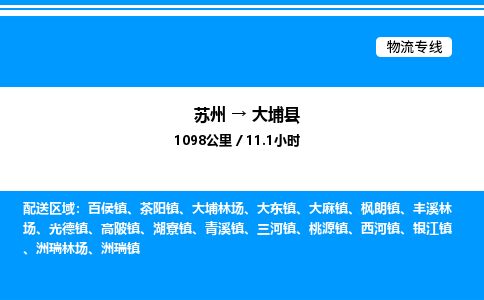 物流专线

苏州 → 大埔县

1098公里 / 11.1小时

配送区域：百侯镇、茶阳镇、大埔林场、大东镇、大麻镇、枫朗镇、丰溪林场、光德镇、高陂镇、湖寮镇、青溪镇、三河镇、桃源镇、西河镇、银江镇、洲瑞林场、洲瑞镇